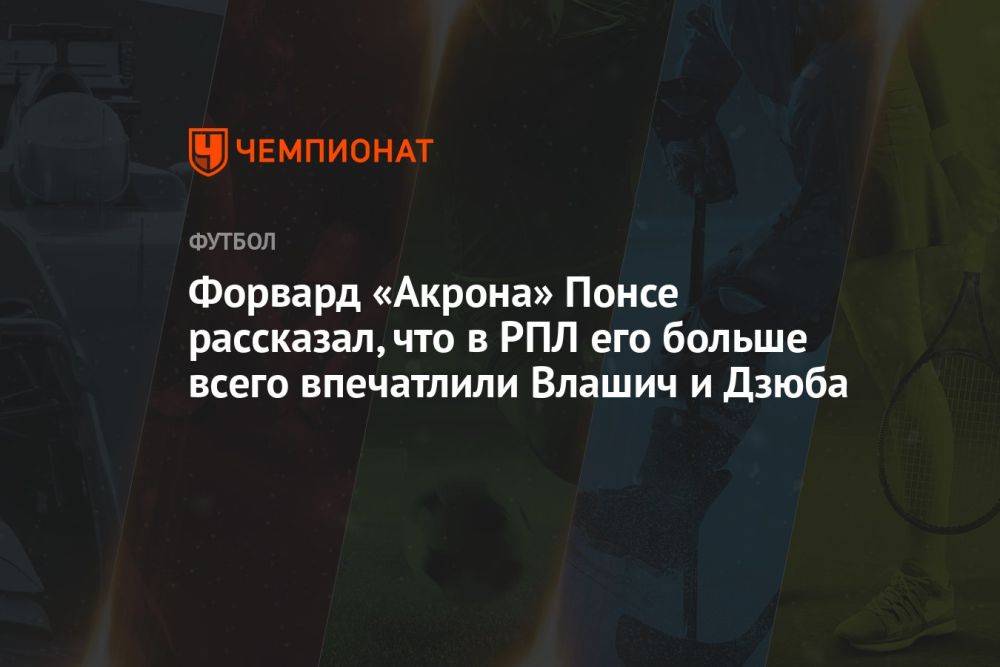 ЧЕМПИОНАТ

ФУТБОЛ

Форвард «Акрона» Понсе рассказал, что в РПЛ его больше всего впечатлили Влашич и Дзюба